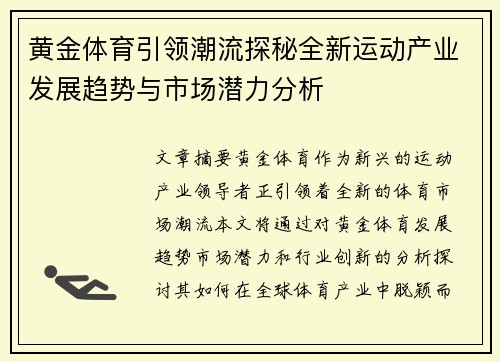 黄金体育引领潮流探秘全新运动产业发展趋势与市场潜力分析

文章摘要黄金体育作为新兴的运动产业领导者正引领着全新的体育市场潮流本文将通过对黄金体育发展趋势市场潜力和行业创新的分析探讨其如何在全球体育产业中脱颖而